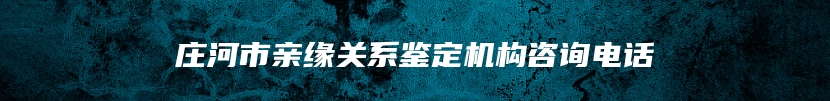 庄河市亲缘关系鉴定机构咨询电话